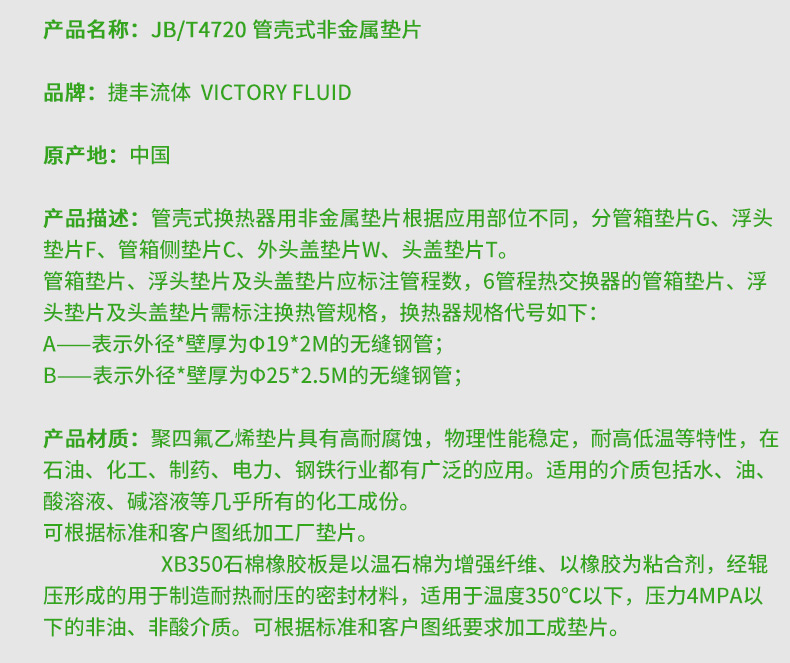 产品名称：JB/T4720 管壳式非金属垫片

品牌：捷丰流体 VICTORY FLUID

原产地：中国

产品描述：管壳式换热器用非金属垫片根据应用部位不同，分管箱垫片G、浮头垫片F、管箱侧垫片C、外头盖垫片W、头盖垫片T。

管箱垫片、浮头垫片及头盖垫片应标注管程数，6管程热交换器的管箱垫片、浮头垫片及头盖垫片需标注换热管规格，换热器规格代号如下：
A——表示外径*壁厚为Φ19*2M的无缝钢管；
B——表示外径*壁厚为Φ25*2.5M的无缝钢管；

产品材质：聚四氟乙烯垫片具有高耐腐蚀，物理性能稳定，耐高低温等特性，在石油、化工、制药、电力、钢铁行业都有广泛的应用。适用的介质包括水、油、酸溶液、碱溶液等几乎所有的化工成份。

可根据标准和客户图纸加工厂垫片。

XB350石棉橡胶板是以温石棉为增强纤维、以橡胶为粘合剂，经辊压形成的用于制造耐热耐压的密封材料，适用于温度350°C以下，压力4MPA以下的非油、非酸介质。可根据标准和客户图纸要求加工成垫片。